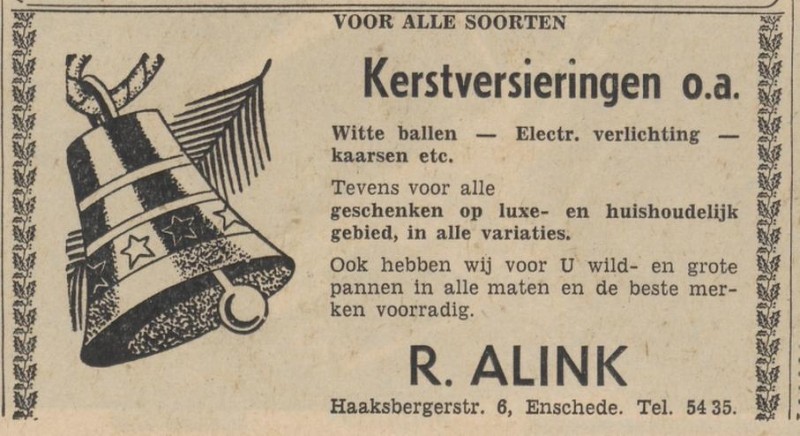 VOOR ALLE SOORTEN

Kerstversieringen o.a.

Witte ballen — Electr. verlichting — kaarsen etc.

Tevens voor alle geschenken op luxe- en huishoudelijk gebied, in alle variaties.

Ook hebben wij voor U wild- en grote pannen in alle maten en de beste merken voorradig.

R. ALINK

Haaksbergerstr. 6, Enschede. Tel. 54 35.